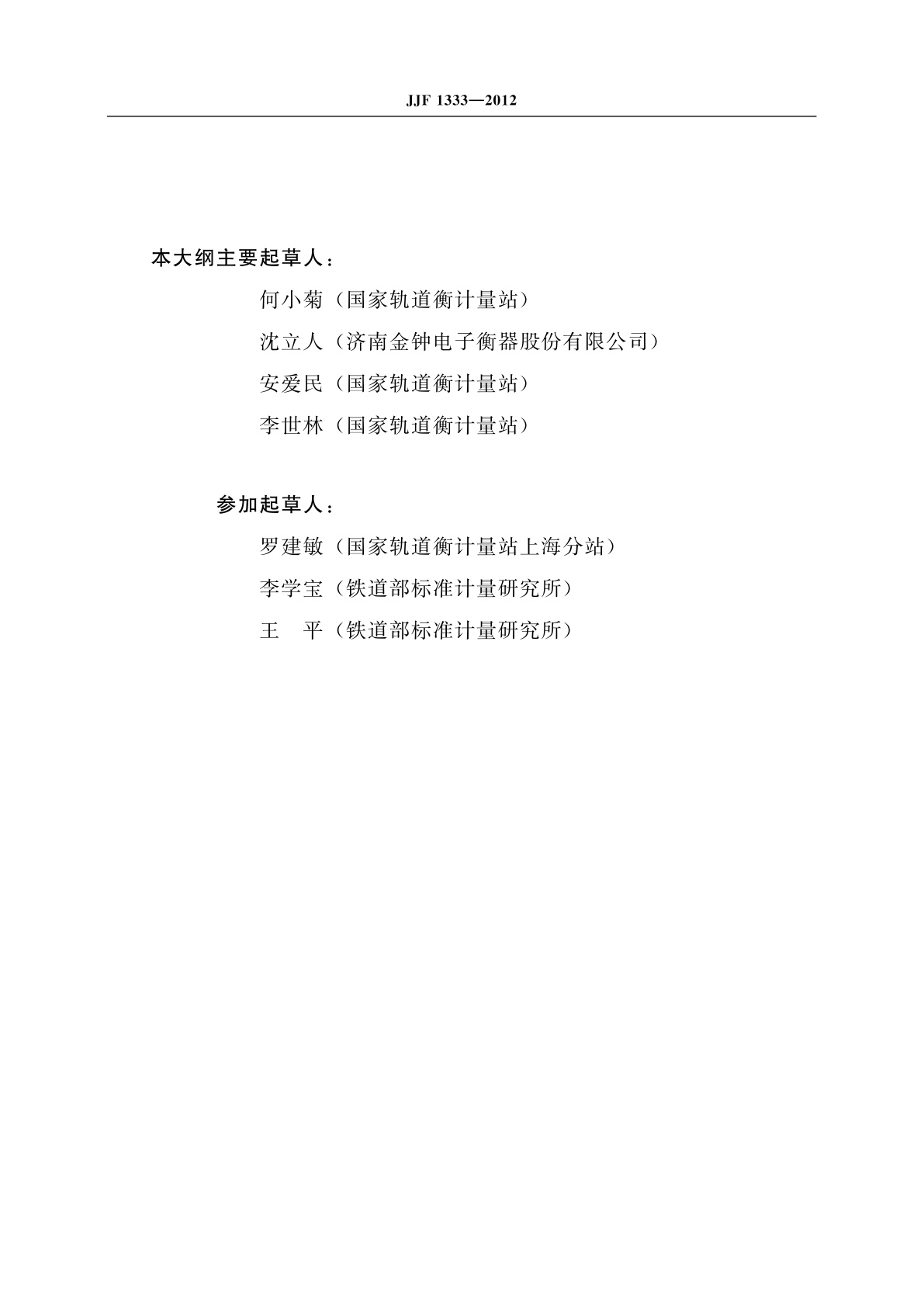 JJF 1333—2012

本大纲主要起草人：

何小菊（国家轨道衡计量站）

沈立人（济南金钟电子衡器股份有限公司）

安爱民（国家轨道衡计量站）

李世林（国家轨道衡计量站）

参加起草人：

罗建敏（国家轨道衡计量站上海分站）

李学宝（铁道部标准计量研究所）

王　平（铁道部标准计量研究所）